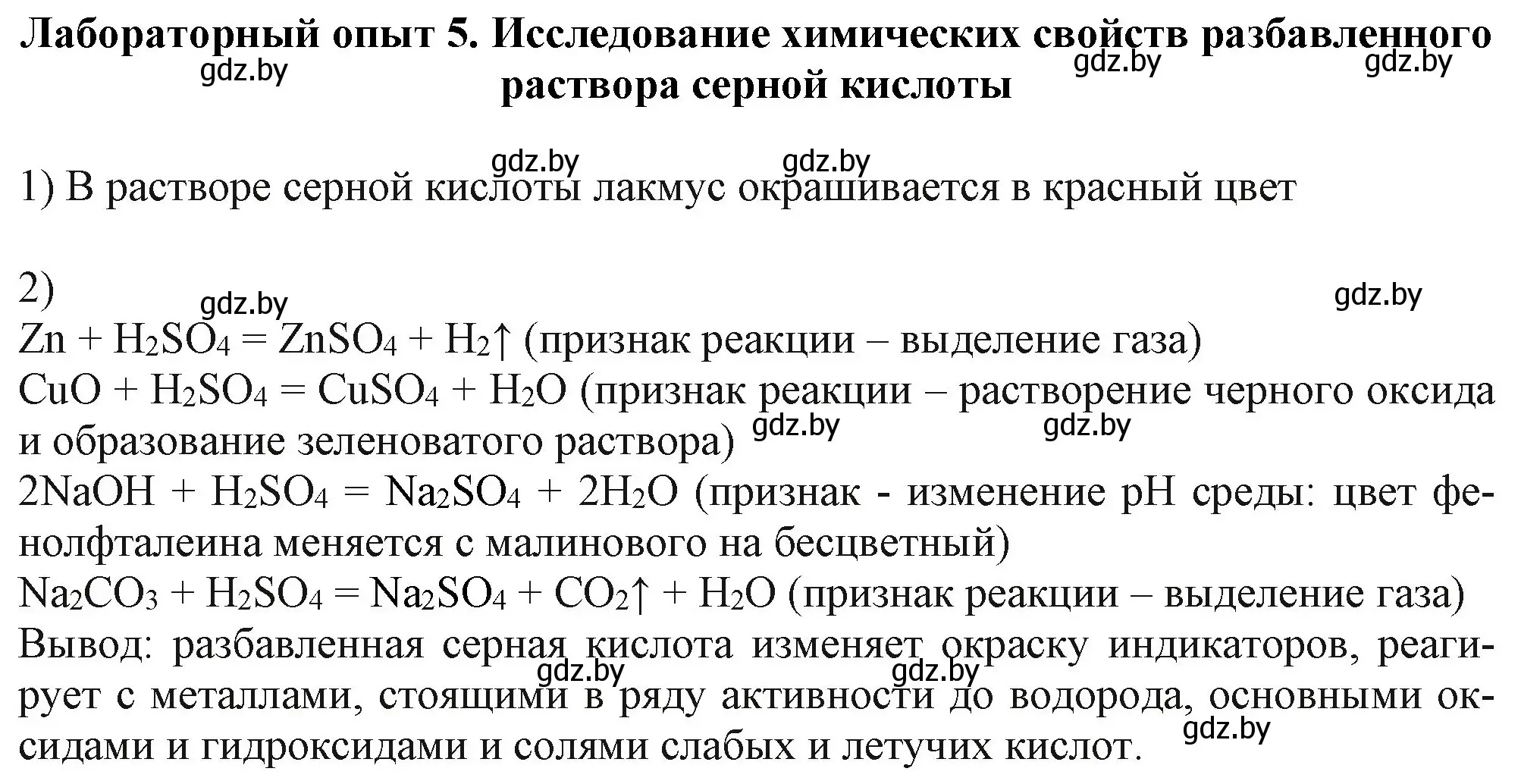 Лабораторный опыт 5. Исследование химических свойств разбавленного раствора серной кислоты

gdz.by gdz.by gdz.by

gdz.by gdz.by

1) В растворе серной кислоты лакмус окрашивается в красный цвет

2)

gdz.by gdz.by

$Zn + H_2SO_4 = ZnSO_4 + H_2\uparrow$ (признак реакции – выделение газа)
$CuO + H_2SO_4 = CuSO_4 + H_2O$ (признак реакции – растворение черного оксида и образование зеленоватого раствора) gdz.by gdz.by
$2NaOH + H_2SO_4 = Na_2SO_4 + 2H_2O$ (признак - изменение pH среды: цвет фенолфталеина меняется с малинового на бесцветный)
$Na_2CO_3 + H_2SO_4 = Na_2SO_4 + CO_2\uparrow + H_2O$ (признак реакции – выделение газа)
Вывод: разбавленная серная кислота изменяет окраску индикаторов, реагирует с металлами, стоящими в ряду активности до водорода, основными оксидами и гидроксидами и солями слабых и летучих кислот.

gdz.by gdz.by gdz.by